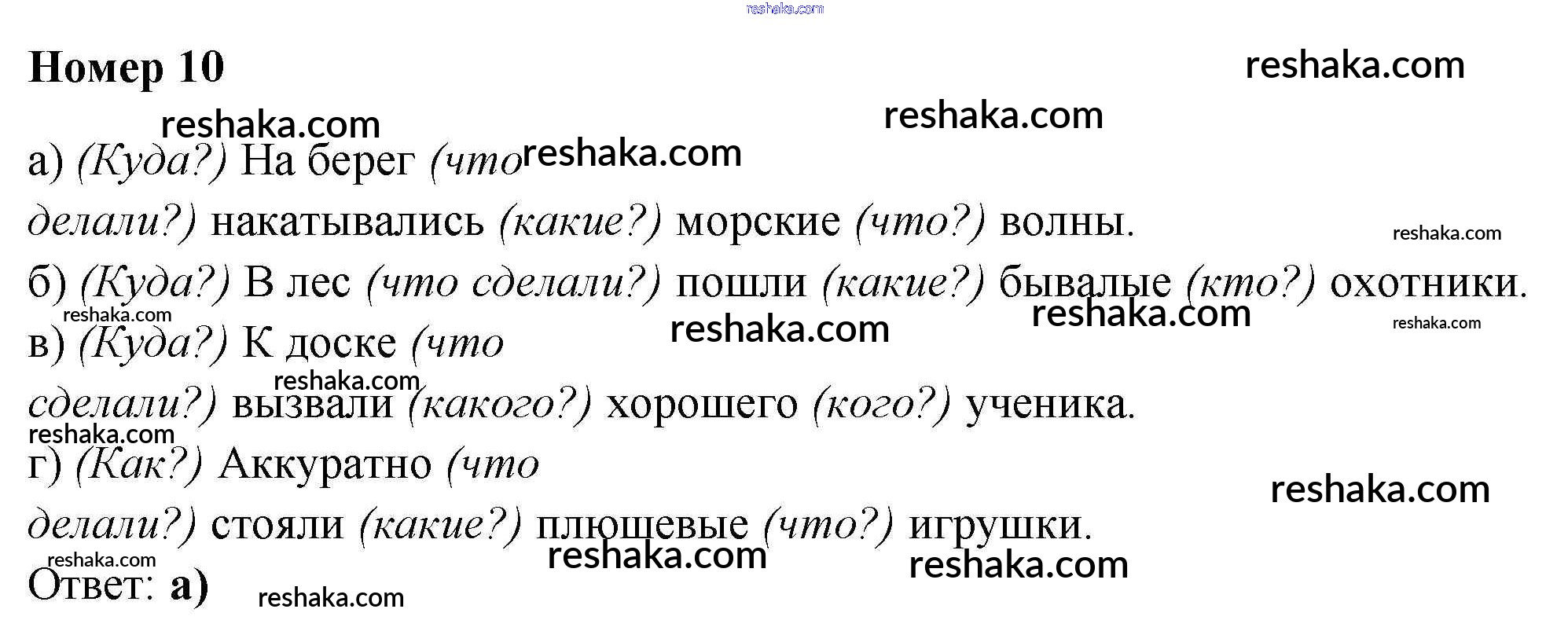 Номер 10

а) (Куда?) На берег (что делали?) накатывались (какие?) морские (что?) волны.

б) (Куда?) В лес (что сделали?) пошли (какие?) бывалые (кто?) охотники.

в) (Куда?) К доске (что сделали?) вызвали (какого?) хорошего (кого?) ученика.

г) (Как?) Аккуратно (что делали?) стояли (какие?) плюшевые (что?) игрушки.

Ответ: а)

reshaka.com